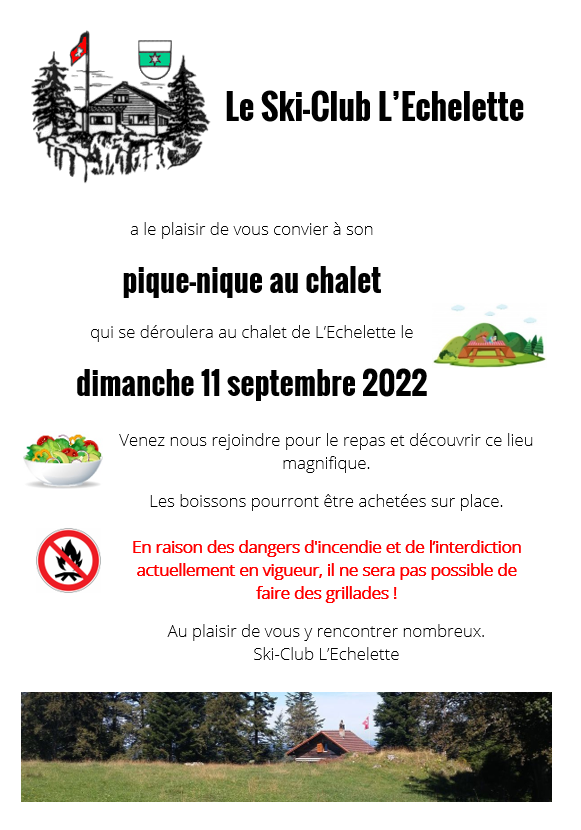 Le Ski-Club L'Echelette

a le plaisir de vous convier à son

pique-nique au chalet

qui se déroulera au chalet de L'Echelette le

dimanche 11 septembre 2022

Venez nous rejoindre pour le repas et découvrir ce lieu magnifique.

Les boissons pourront être achetées sur place.

En raison des dangers d'incendie et de l'interdiction actuellement en vigueur, il ne sera pas possible de faire des grillades !

Au plaisir de vous y rencontrer nombreux.
Ski-Club L'Echelette